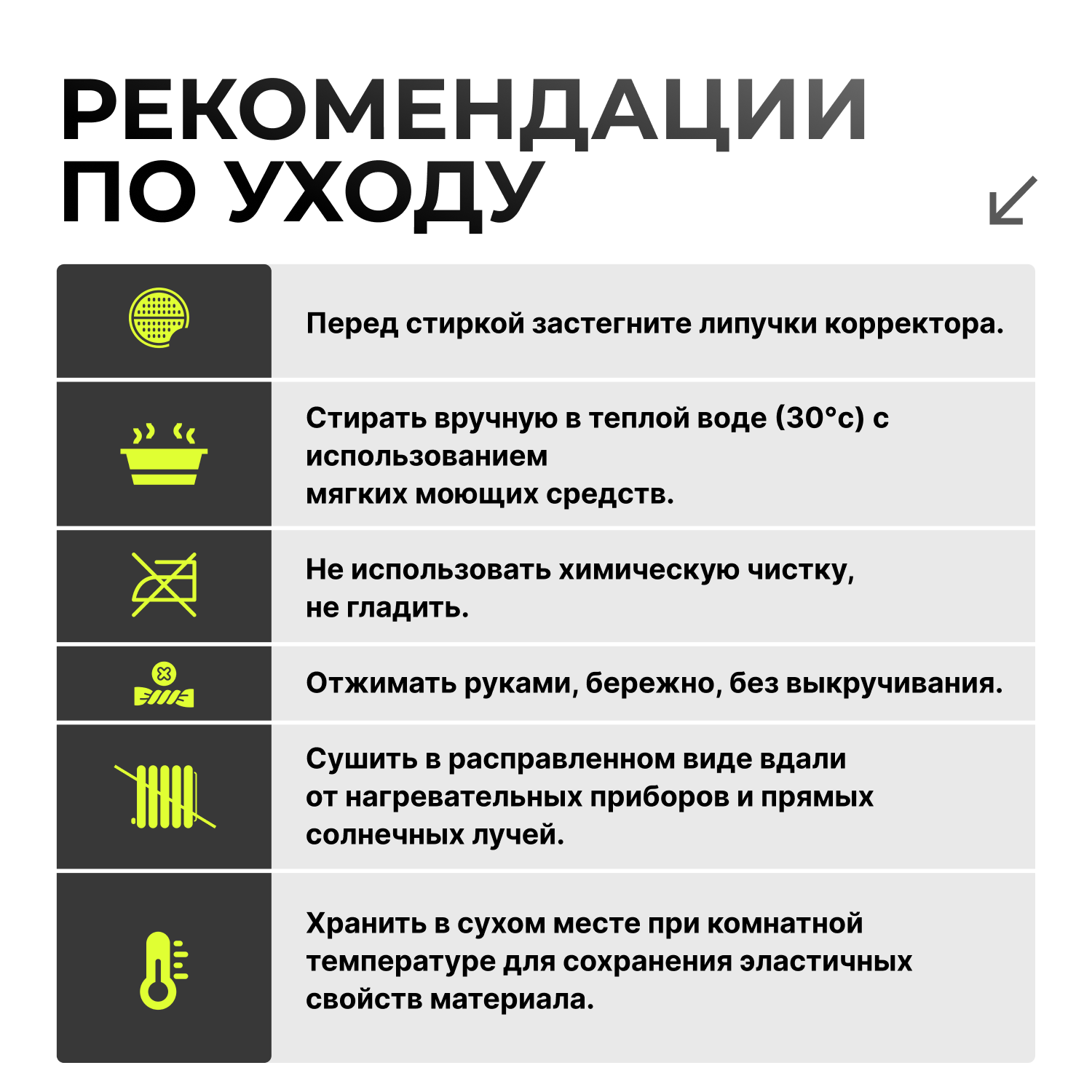 РЕКОМЕНДАЦИИ ПО УХОДУ

Перед стиркой застегните липучки корректора.

Стирать вручную в теплой воде (30°с) с использованием
мягких моющих средств.

Не использовать химическую чистку,
не гладить.

Отжимать руками, бережно, без выкручивания.

Сушить в расправленном виде вдали от нагревательных приборов и прямых солнечных лучей.

Хранить в сухом месте при комнатной температуре для сохранения эластичных свойств материала.